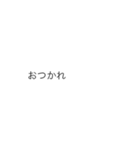 おつかれ